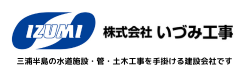 IZUMI

株式会社 いづみ工事

三浦半島の水道施設・管・土木工事を手掛ける建設会社です